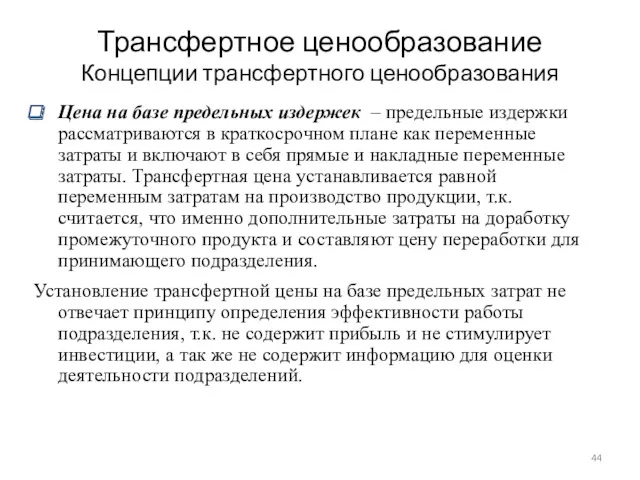 Трансфертное ценообразование
Концепции трансфертного ценообразования

Цена на базе предельных издержек – предельные издержки рассматриваются в краткосрочном плане как переменные затраты и включают в себя прямые и накладные переменные затраты. Трансфертная цена устанавливается равной переменным затратам на производство продукции, т.к. считается, что именно дополнительные затраты на доработку промежуточного продукта и составляют цену переработки для принимающего подразделения.

Установление трансфертной цены на базе предельных затрат не отвечает принципу определения эффективности работы подразделения, т.к. не содержит прибыль и не стимулирует инвестиции, а так же не содержит информацию для оценки деятельности подразделений.

44